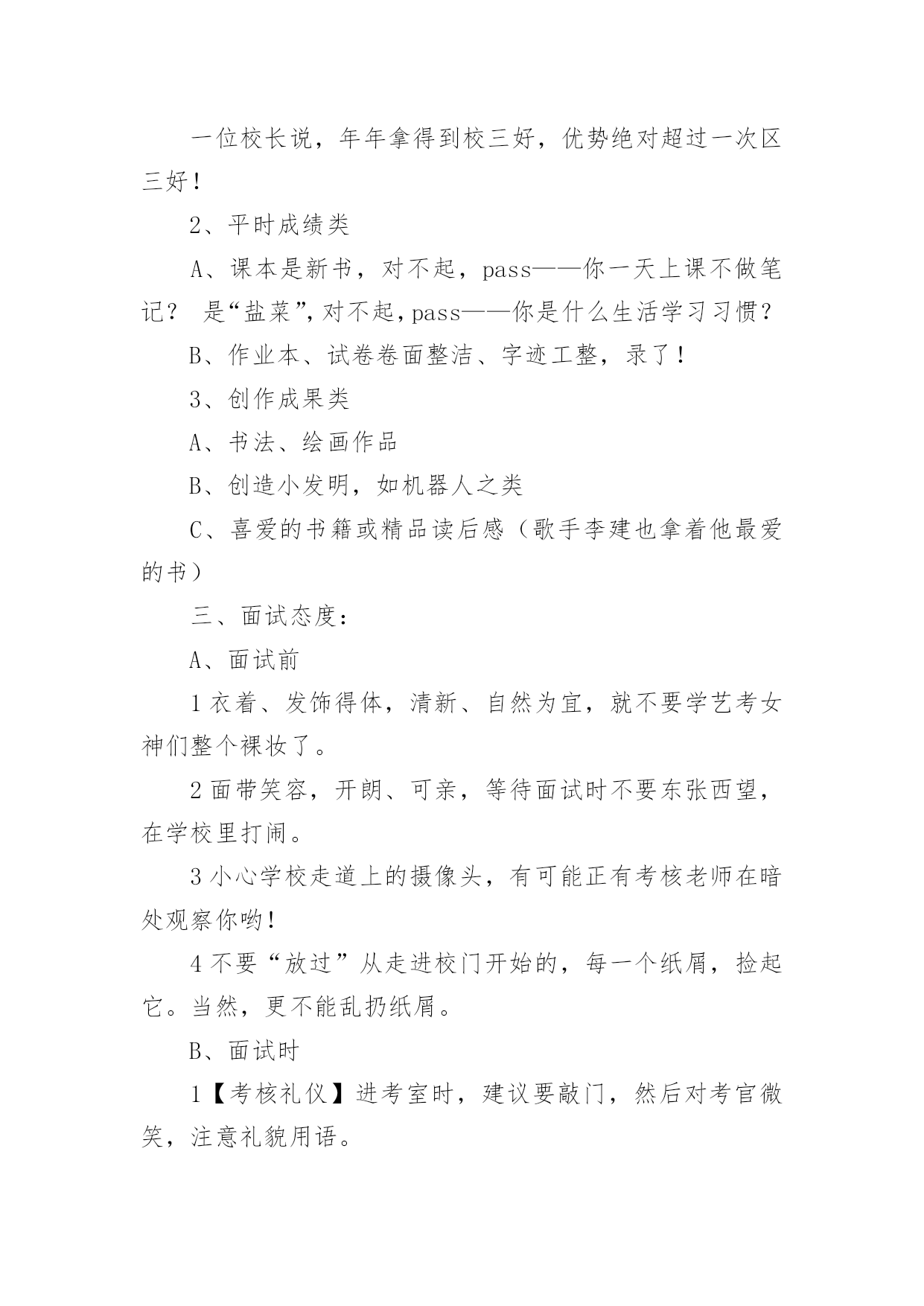 一位校长说，年年拿得到校三好，优势绝对超过一次区三好！

2、平时成绩类

A、课本是新书，对不起，pass——你一天上课不做笔记？ 是“盐菜”，对不起，pass——你是什么生活学习习惯？

B、作业本、试卷卷面整洁、字迹工整，录了！

3、创作成果类

A、书法、绘画作品

B、创造小发明，如机器人之类

C、喜爱的书籍或精品读后感（歌手李建也拿着他最爱的书）

三、面试态度：

A、面试前

1 衣着、发饰得体，清新、自然为宜，就不要学艺考女神们整个裸妆了。

2 面带笑容，开朗、可亲，等待面试时不要东张西望，在学校里打闹。

3 小心学校走道上的摄像头，有可能正有考核老师在暗处观察你哟！

4 不要“放过”从走进校门开始的，每一个纸屑，捡起它。当然，更不能乱扔纸屑。

B、面试时

1【考核礼仪】进考室时，建议要敲门，然后对考官微笑，注意礼貌用语。